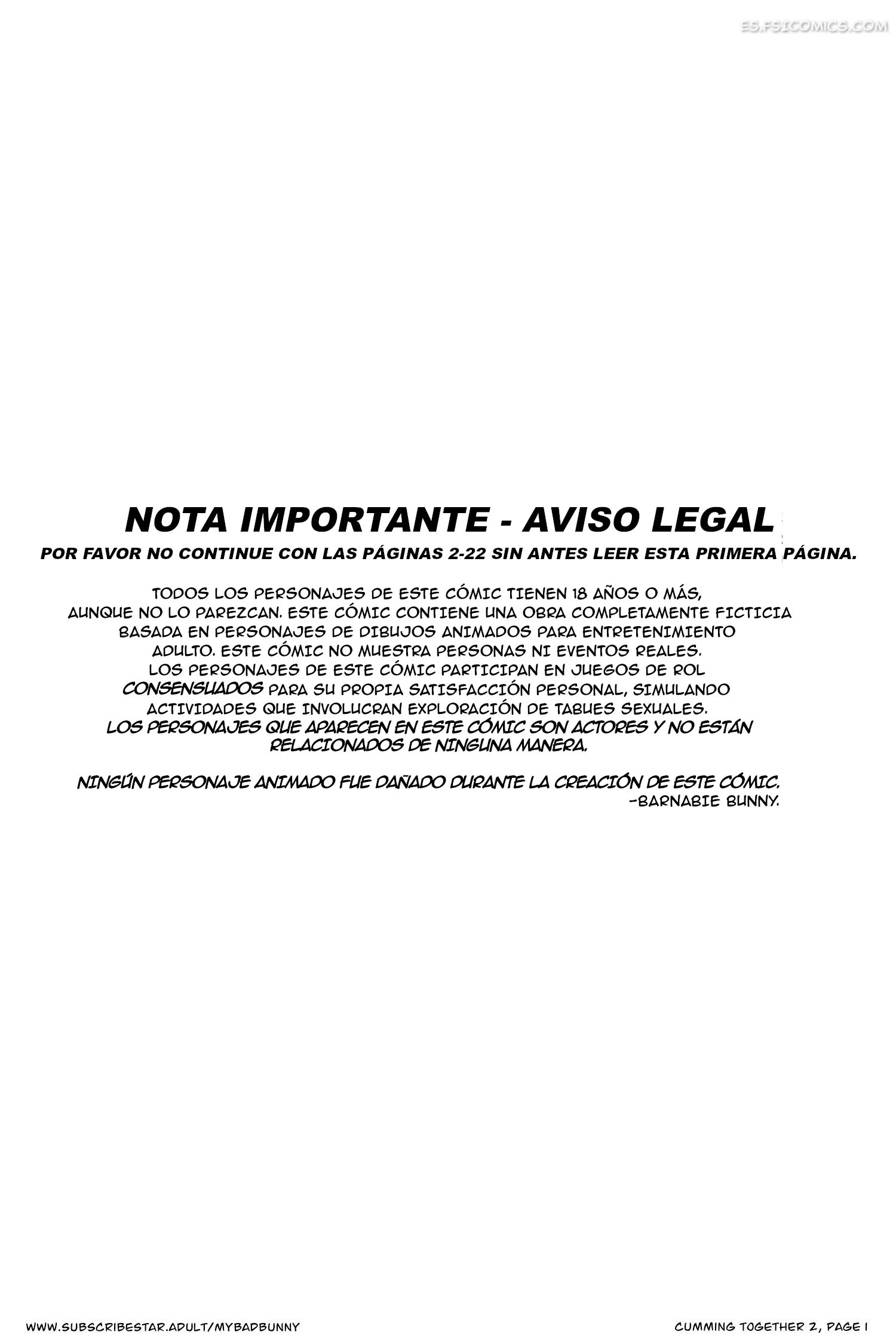 ES.FSICOMICS.COM

NOTA IMPORTANTE - AVISO LEGAL
POR FAVOR NO CONTINUE CON LAS PÁGINAS 2-22 SIN ANTES LEER ESTA PRIMERA PÁGINA.

TODOS LOS PERSONAJES DE ESTE CÓMIC TIENEN 18 AÑOS O MÁS, AUNQUE NO LO PAREZCAN. ESTE CÓMIC CONTIENE UNA OBRA COMPLETAMENTE FICTICIA BASADA EN PERSONAJES DE DIBUJOS ANIMADOS PARA ENTRETENIMIENTO ADULTO. ESTE CÓMIC NO MUESTRA PERSONAS NI EVENTOS REALES. LOS PERSONAJES DE ESTE CÓMIC PARTICIPAN EN JUEGOS DE ROL CONSENSUADOS PARA SU PROPIA SATISFACCIÓN PERSONAL, SIMULANDO ACTIVIDADES QUE INVOLUCRAN EXPLORACIÓN DE TABUES SEXUALES. LOS PERSONAJES QUE APARECEN EN ESTE CÓMIC SON ACTORES Y NO ESTÁN RELACIONADOS DE NINGUNA MANERA.

NINGÚN PERSONAJE ANIMADO FUE DAÑADO DURANTE LA CREACIÓN DE ESTE CÓMIC.
-BARNABIE BUNNY.

WWW.SUBSCRIBESTAR.ADULT/MYBADBUNNY

CUMMING TOGETHER 2, PAGE 1